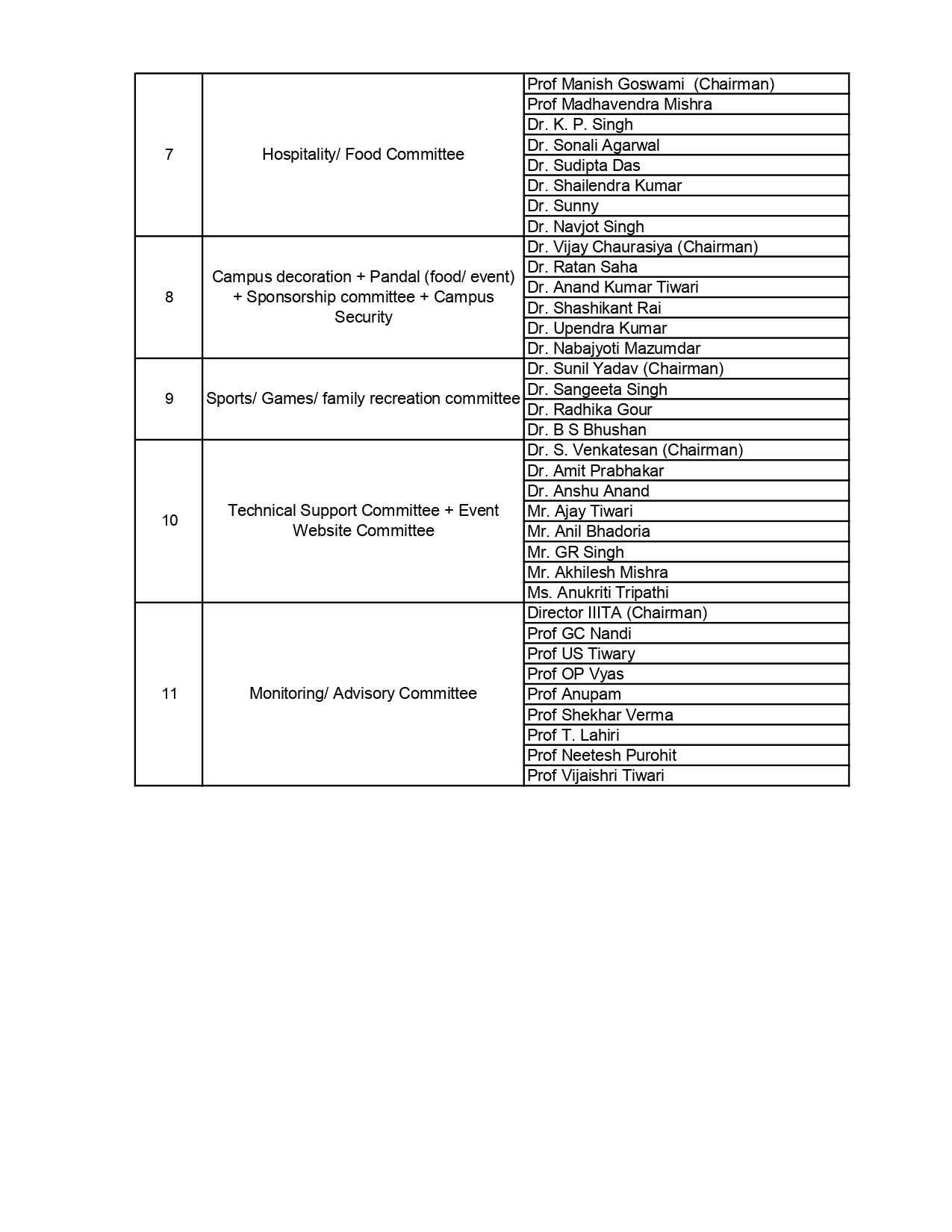 | | | |
|---|---|---|
| 7 | Hospitality/ Food Committee | Prof Manish Goswami (Chairman) |
| | | Prof Madhavendra Mishra |
| | | Dr. K. P. Singh |
| | | Dr. Sonali Agarwal |
| | | Dr. Sudipta Das |
| | | Dr. Shailendra Kumar |
| | | Dr. Sunny |
| | | Dr. Navjot Singh |
| 8 | Campus decoration + Pandal (food/ event) + Sponsorship committee + Campus Security | Dr. Vijay Chaurasiya (Chairman) |
| | | Dr. Ratan Saha |
| | | Dr. Anand Kumar Tiwari |
| | | Dr. Shashikant Rai |
| | | Dr. Upendra Kumar |
| | | Dr. Nabajyoti Mazumdar |
| 9 | Sports/ Games/ family recreation committee | Dr. Sunil Yadav (Chairman) |
| | | Dr. Sangeeta Singh |
| | | Dr. Radhika Gour |
| | | Dr. B S Bhushan |
| 10 | Technical Support Committee + Event Website Committee | Dr. S. Venkatesan (Chairman) |
| | | Dr. Amit Prabhakar |
| | | Dr. Anshu Anand |
| | | Mr. Ajay Tiwari |
| | | Mr. Anil Bhadoria |
| | | Mr. GR Singh |
| | | Mr. Akhilesh Mishra |
| | | Ms. Anukriti Tripathi |
| 11 | Monitoring/ Advisory Committee | Director IIITA (Chairman) |
| | | Prof GC Nandi |
| | | Prof US Tiwary |
| | | Prof OP Vyas |
| | | Prof Anupam |
| | | Prof Shekhar Verma |
| | | Prof T. Lahiri |
| | | Prof Neetesh Purohit |
| | | Prof Vijaishri Tiwari |